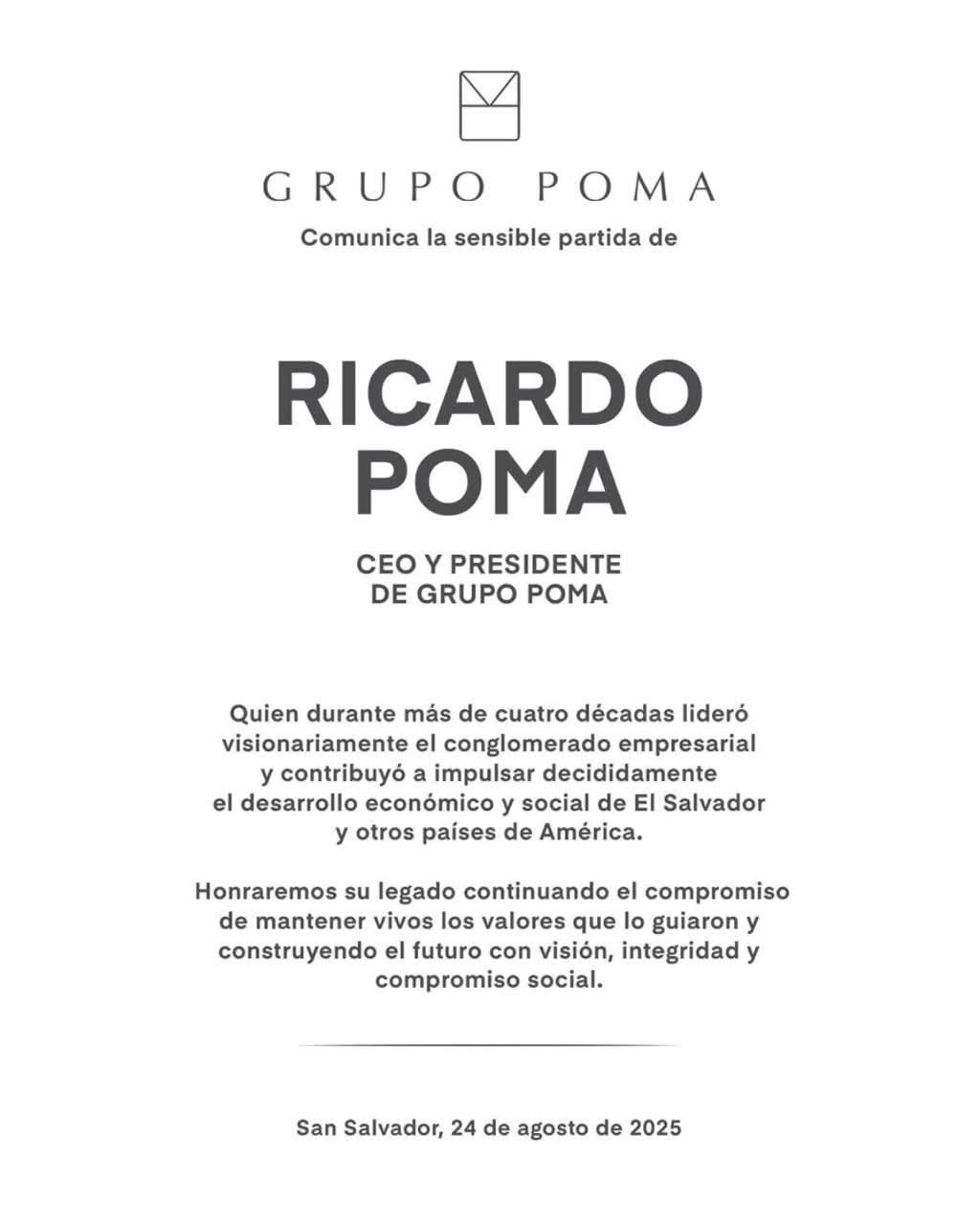 GRUPO POMA

Comunica la sensible partida de

RICARDO POMA

CEO Y PRESIDENTE DE GRUPO POMA

Quien durante más de cuatro décadas lideró visionariamente el conglomerado empresarial y contribuyó a impulsar decididamente el desarrollo económico y social de El Salvador y otros países de América.

Honraremos su legado continuando el compromiso de mantener vivos los valores que lo guiaron y construyendo el futuro con visión, integridad y compromiso social.

San Salvador, 24 de agosto de 2025